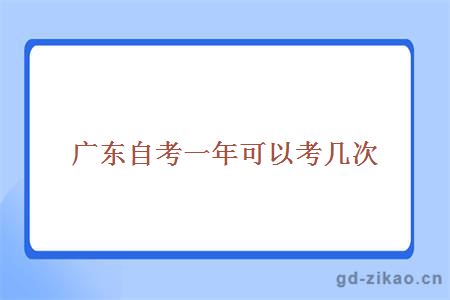 广东自考一年可以考几次

gd-zikao.cn